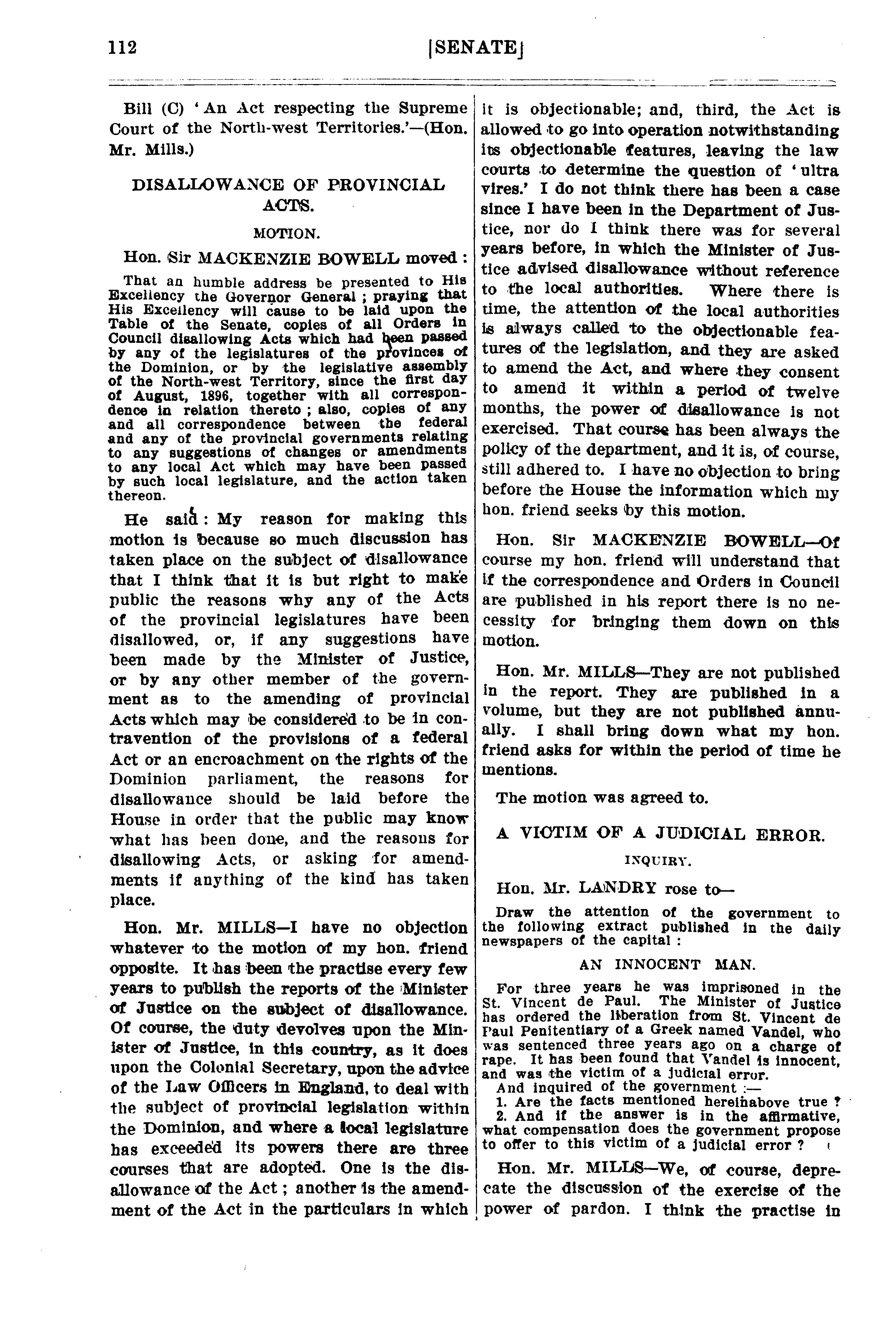 112 [SENATE]

Bill (C) 'An Act respecting the Supreme Court of the North-west Territories.'—(Hon. Mr. Mills.)

DISALLOWANCE OF PROVINCIAL ACTS.

MOTION.

Hon. Sir MACKENZIE BOWELL moved :

That an humble address be presented to His Excellency the Governor General ; praying that His Excellency will cause to be laid upon the Table of the Senate, copies of all Orders in Council disallowing Acts which had been passed by any of the legislatures of the provinces of the Dominion, or by the legislative assembly of the North-west Territory, since the first day of August, 1896, together with all correspondence in relation thereto ; also, copies of any and all correspondence between the federal and any of the provincial governments relating to any suggestions of changes or amendments to any local Act which may have been passed by such local legislature, and the action taken thereon.

He said : My reason for making this motion is because so much discussion has taken place on the subject of disallowance that I think that it is but right to make public the reasons why any of the Acts of the provincial legislatures have been disallowed, or, if any suggestions have been made by the Minister of Justice, or by any other member of the government as to the amending of provincial Acts which may be considered to be in contravention of the provisions of a federal Act or an encroachment on the rights of the Dominion parliament, the reasons for disallowance should be laid before the House in order that the public may know what has been done, and the reasons for disallowing Acts, or asking for amendments if anything of the kind has taken place.

Hon. Mr. MILLS—I have no objection whatever to the motion of my hon. friend opposite. It has been the practise every few years to publish the reports of the Minister of Justice on the subject of disallowance. Of course, the duty devolves upon the Minister of Justice, in this country, as it does upon the Colonial Secretary, upon the advice of the Law Officers in England, to deal with the subject of provincial legislation within the Dominion, and where a local legislature has exceeded its powers there are three courses that are adopted. One is the disallowance of the Act ; another is the amendment of the Act in the particulars in which it is objectionable; and, third, the Act is allowed to go into operation notwithstanding its objectionable features, leaving the law courts to determine the question of 'ultra vires.' I do not think there has been a case since I have been in the Department of Justice, nor do I think there was for several years before, in which the Minister of Justice advised disallowance without reference to the local authorities. Where there is time, the attention of the local authorities is always called to the objectionable features of the legislation, and they are asked to amend the Act, and where they consent to amend it within a period of twelve months, the power of disallowance is not exercised. That course has been always the policy of the department, and it is, of course, still adhered to. I have no objection to bring before the House the information which my hon. friend seeks by this motion.

Hon. Sir MACKENZIE BOWELL—Of course my hon. friend will understand that if the correspondence and Orders in Council are published in his report there is no necessity for bringing them down on this motion.

Hon. Mr. MILLS—They are not published in the report. They are published in a volume, but they are not published annually. I shall bring down what my hon. friend asks for within the period of time he mentions.

The motion was agreed to.

A VICTIM OF A JUDICIAL ERROR.

INQUIRY.

Hon. Mr. LANDRY rose to—

Draw the attention of the government to the following extract published in the daily newspapers of the capital :

AN INNOCENT MAN.

For three years he was imprisoned in the St. Vincent de Paul. The Minister of Justice has ordered the liberation from St. Vincent de Paul Penitentiary of a Greek named Vandel, who was sentenced three years ago on a charge of rape. It has been found that Vandel is innocent, and was the victim of a judicial error.

And inquired of the government :—
1. Are the facts mentioned hereinabove true ?
2. And if the answer is in the affirmative, what compensation does the government propose to offer to this victim of a judicial error ?

Hon. Mr. MILLS—We, of course, deprecate the discussion of the exercise of the power of pardon. I think the practise in